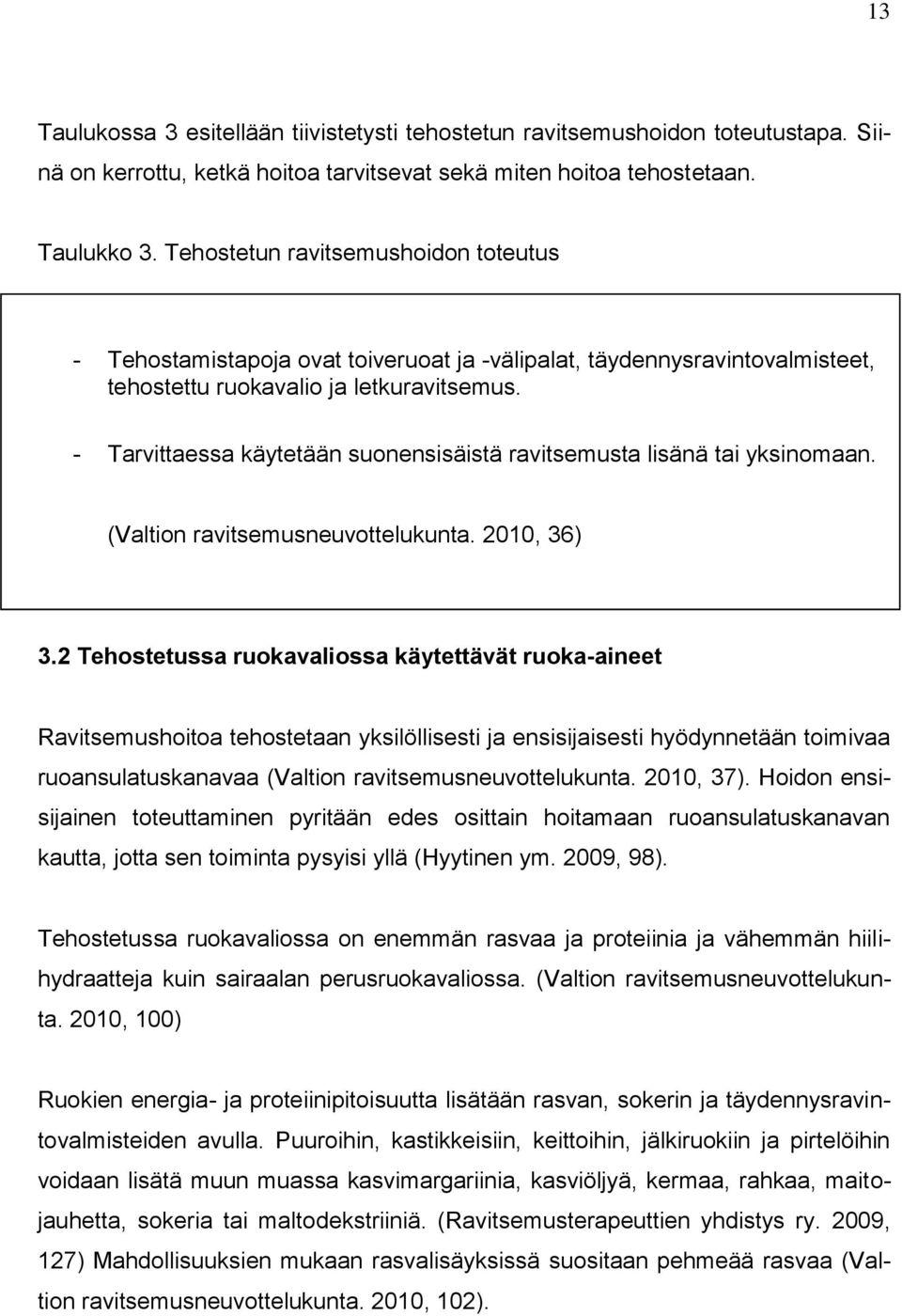 13

Taulukossa 3 esitellään tiivistetysti tehostetun ravitsemushoidon toteutustapa. Siinä on kerrottu, ketkä hoitoa tarvitsevat sekä miten hoitoa tehostetaan.

Taulukko 3. Tehostetun ravitsemushoidon toteutus

- Tehostamistapoja ovat toiveruoat ja -välipalat, täydennysravintovalmisteet, tehostettu ruokavalio ja letkuravitsemus.

- Tarvittaessa käytetään suonensisäistä ravitsemusta lisänä tai yksinomaan.

(Valtion ravitsemusneuvottelukunta. 2010, 36)

3.2 Tehostetussa ruokavaliossa käytettävät ruoka-aineet

Ravitsemushoitoa tehostetaan yksilöllisesti ja ensisijaisesti hyödynnetään toimivaa ruoansulatuskanavaa (Valtion ravitsemusneuvottelukunta. 2010, 37). Hoidon ensisijainen toteuttaminen pyritään edes osittain hoitamaan ruoansulatuskanavan kautta, jotta sen toiminta pysyisi yllä (Hyytinen ym. 2009, 98).

Tehostetussa ruokavaliossa on enemmän rasvaa ja proteiinia ja vähemmän hiilihydraatteja kuin sairaalan perusruokavaliossa. (Valtion ravitsemusneuvottelukunta. 2010, 100)

Ruokien energia- ja proteiinipitoisuutta lisätään rasvan, sokerin ja täydennysravintovalmisteiden avulla. Puuroihin, kastikkeisiin, keittoihin, jälkiruokiin ja pirtelöihin voidaan lisätä muun muassa kasvimargariinia, kasviöljyä, kermaa, rahkaa, maitojauhetta, sokeria tai maltodekstriiniä. (Ravitsemusterapeuttien yhdistys ry. 2009, 127) Mahdollisuuksien mukaan rasvalisäyksissä suositaan pehmeää rasvaa (Valtion ravitsemusneuvottelukunta. 2010, 102).